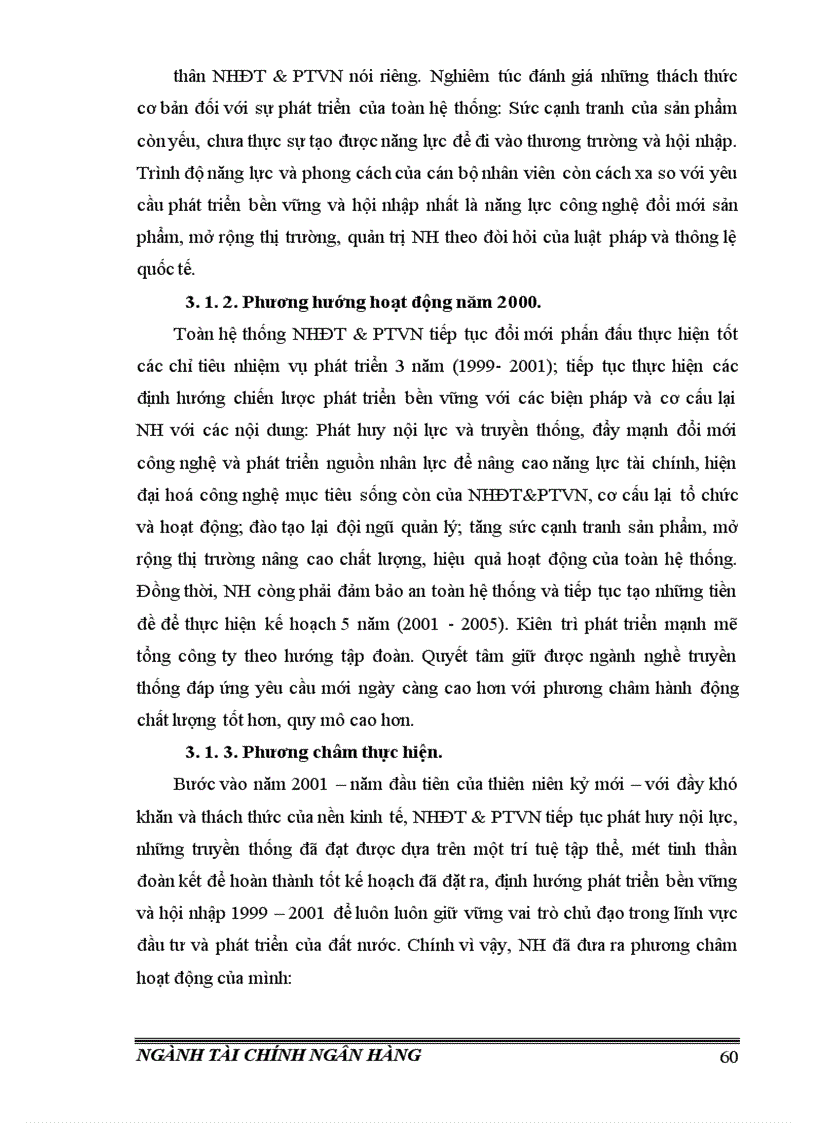 thân NHĐT & PTVN nói riêng. Nghiêm túc đánh giá những thách thức cơ bản đối với sự phát triển của toàn hệ thống: Sức cạnh tranh của sản phẩm còn yếu, chưa thực sự tạo được năng lực để đi vào thương trường và hội nhập. Trình độ năng lực và phong cách của cán bộ nhân viên còn cách xa so với yêu cầu phát triển bền vững và hội nhập nhất là năng lực công nghệ đổi mới sản phẩm, mở rộng thị trường, quản trị NH theo đòi hỏi của luật pháp và thông lệ quốc tế.

3. 1. 2. Phương hướng hoạt động năm 2000.

Toàn hệ thống NHĐT & PTVN tiếp tục đổi mới phấn đấu thực hiện tốt các chỉ tiêu nhiệm vụ phát triển 3 năm (1999- 2001); tiếp tục thực hiện các định hướng chiến lược phát triển bền vững với các biện pháp và cơ cấu lại NH với các nội dung: Phát huy nội lực và truyền thống, đẩy mạnh đổi mới công nghệ và phát triển nguồn nhân lực để nâng cao năng lực tài chính, hiện đại hoá công nghệ mục tiêu sống còn của NHĐT&PTVN, cơ cấu lại tổ chức và hoạt động; đào tạo lại đội ngũ quản lý; tăng sức cạnh tranh sản phẩm, mở rộng thị trường nâng cao chất lượng, hiệu quả hoạt động của toàn hệ thống. Đồng thời, NH còng phải đảm bảo an toàn hệ thống và tiếp tục tạo những tiền đề để thực hiện kế hoạch 5 năm (2001 - 2005). Kiên trì phát triển mạnh mẽ tổng công ty theo hướng tập đoàn. Quyết tâm giữ được ngành nghề truyền thống đáp ứng yêu cầu mới ngày càng cao hơn với phương châm hành động chất lượng tốt hơn, quy mô cao hơn.

3. 1. 3. Phương châm thực hiện.

Bước vào năm 2001 – năm đầu tiên của thiên niên kỷ mới – với đầy khó khăn và thách thức của nền kinh tế, NHĐT & PTVN tiếp tục phát huy nội lực, những truyền thống đã đạt được dựa trên một trí tuệ tập thể, mét tinh thần đoàn kết để hoàn thành tốt kế hoạch đã đặt ra, định hướng phát triển bền vững và hội nhập 1999 – 2001 để luôn luôn giữ vững vai trò chủ đạo trong lĩnh vực đầu tư và phát triển của đất nước. Chính vì vậy, NH đã đưa ra phương châm hoạt động của mình:

NGÀNH TÀI CHÍNH NGÂN HÀNG 60